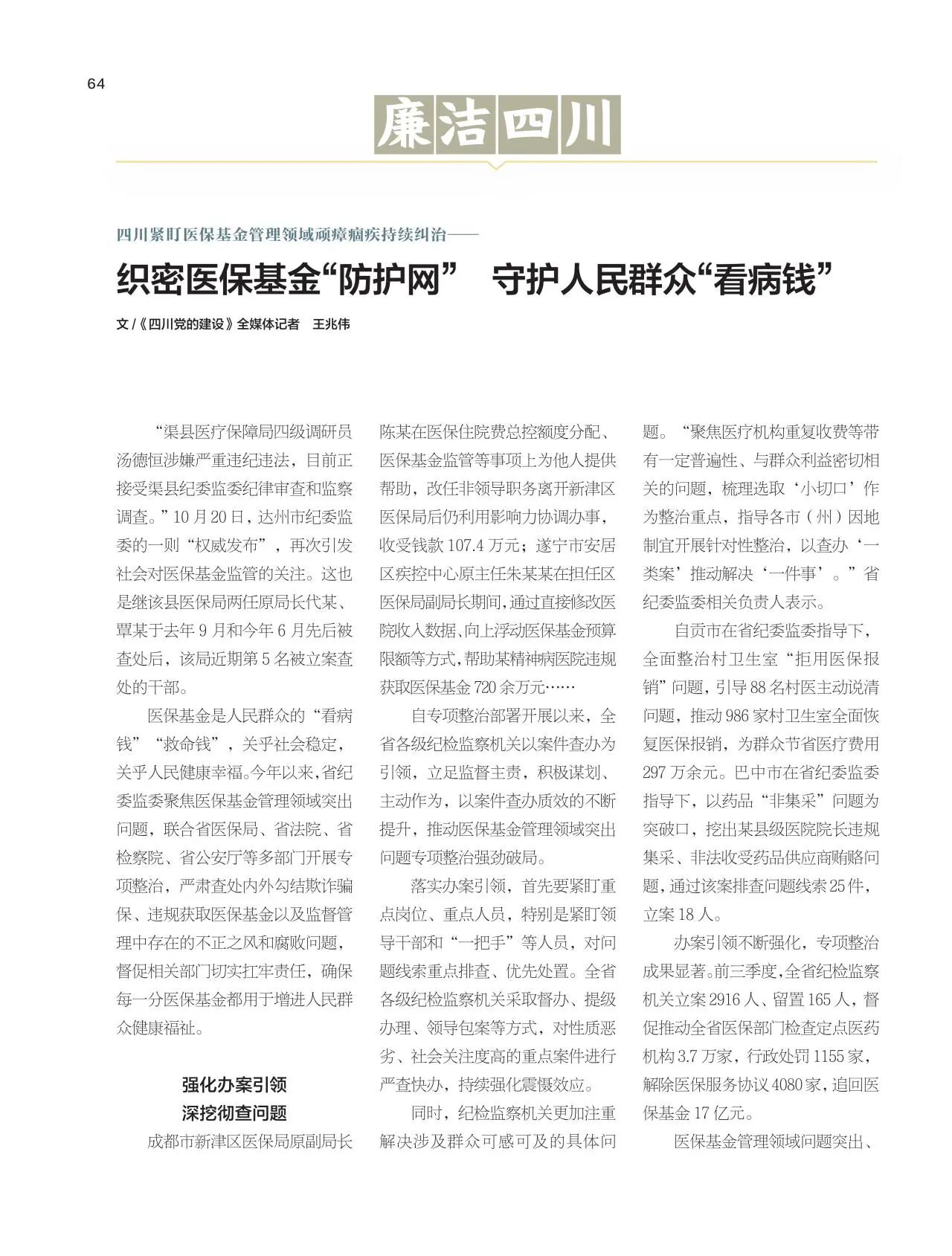 64

廉洁四川

四川紧盯医保基金管理领域顽瘴痼疾持续纠治——

织密医保基金“防护网” 守护人民群众“看病钱”

文 /《四川党的建设》全媒体记者 王兆伟

“渠县医疗保障局四级调研员汤德恒涉嫌严重违纪违法，目前正接受渠县纪委监委纪律审查和监察调查。”10 月 20 日，达州市纪委监委的一则“权威发布”，再次引发社会对医保基金监管的关注。这也是继该县医保局两任原局长代某、覃某于去年 9 月和今年 6 月先后被查处后，该局近期第 5 名被立案查处的干部。

医保基金是人民群众的“看病钱”“救命钱”，关乎社会稳定，关乎人民健康幸福。今年以来，省纪委监委聚焦医保基金管理领域突出问题，联合省医保局、省法院、省检察院、省公安厅等多部门开展专项整治，严肃查处内外勾结欺诈骗保、违规获取医保基金以及监督管理中存在的不正之风和腐败问题，督促相关部门切实扛牢责任，确保每一分医保基金都用于增进人民群众健康福祉。

强化办案引领
深挖彻查问题

成都市新津区医保局原副局长陈某在医保住院费总控额度分配、医保基金监管等事项上为他人提供帮助，改任非领导职务离开新津区医保局后仍利用影响力协调办事，收受钱款 107.4 万元；遂宁市安居区疾控中心原主任朱某某在担任区医保局副局长期间，通过直接修改医院收入数据、向上浮动医保基金预算限额等方式，帮助某精神病医院违规获取医保基金 720 余万元……

自专项整治部署开展以来，全省各级纪检监察机关以案件查办为引领，立足监督主责，积极谋划、主动作为，以案件查办质效的不断提升，推动医保基金管理领域突出问题专项整治强劲破局。

落实办案引领，首先要紧盯重点岗位、重点人员，特别是紧盯领导干部和“一把手”等人员，对问题线索重点排查、优先处置。全省各级纪检监察机关采取督办、提级办理、领导包案等方式，对性质恶劣、社会关注度高的重点案件进行严查快办，持续强化震慑效应。

同时，纪检监察机关更加注重解决涉及群众可感可及的具体问题。“聚焦医疗机构重复收费等带有一定普遍性、与群众利益密切相关的问题，梳理选取‘小切口’作为整治重点，指导各市（州）因地制宜开展针对性整治，以查办‘一类案’推动解决‘一件事’。”省纪委监委相关负责人表示。

自贡市在省纪委监委指导下，全面整治村卫生室“拒用医保报销”问题，引导 88 名村医主动说清问题，推动 986 家村卫生室全面恢复医保报销，为群众节省医疗费用 297 万余元。巴中市在省纪委监委指导下，以药品“非集采”问题为突破口，挖出某县级医院院长违规集采、非法收受药品供应商贿赂问题，通过该案排查问题线索 25 件，立案 18 人。

办案引领不断强化，专项整治成果显著。前三季度，全省纪检监察机关立案 2916 人、留置 165 人，督促推动全省医保部门检查定点医药机构 3.7 万家，行政处罚 1155 家，解除医保服务协议 4080 家，追回医保基金 17 亿元。

医保基金管理领域问题突出、